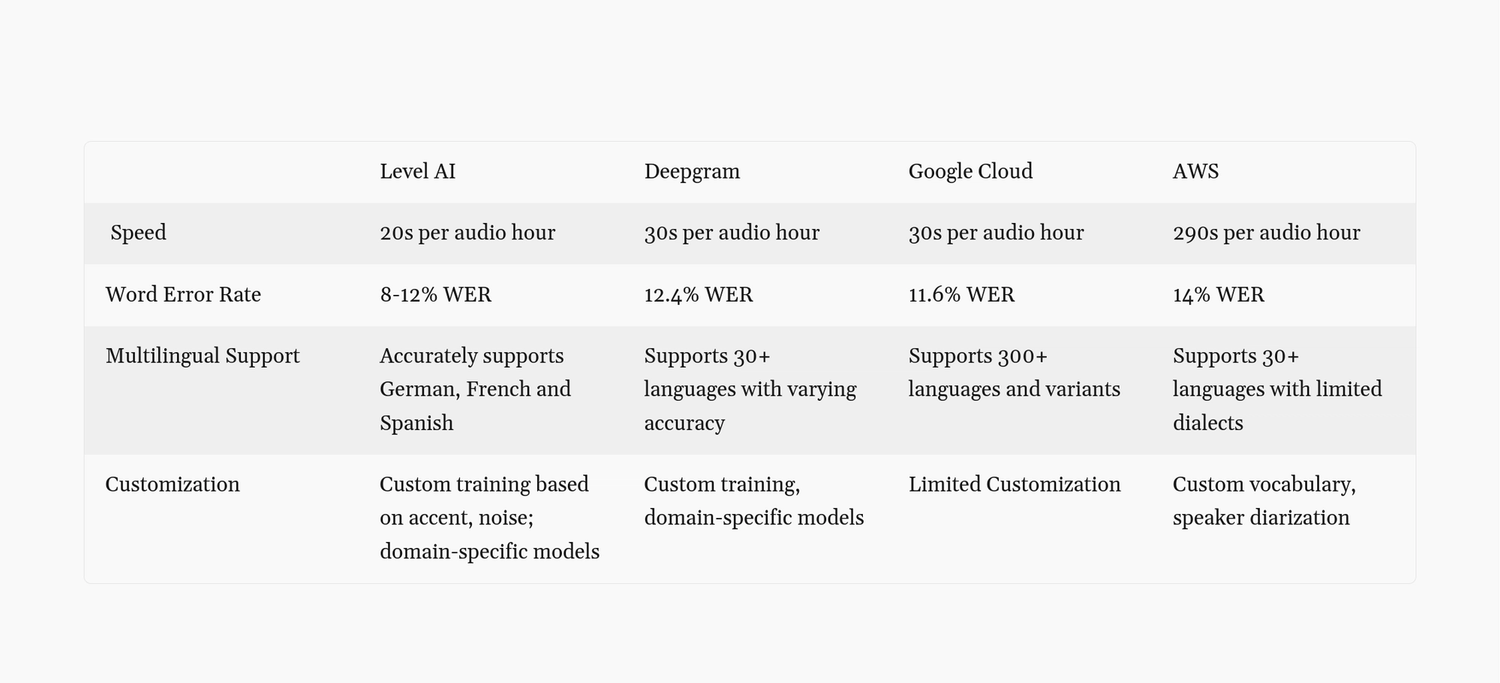 | | Level AI | Deepgram | Google Cloud | AWS |
|---|---|---|---|---|
| Speed | 20s per audio hour | 30s per audio hour | 30s per audio hour | 290s per audio hour |
| Word Error Rate | 8-12% WER | 12.4% WER | 11.6% WER | 14% WER |
| Multilingual Support | Accurately supports German, French and Spanish | Supports 30+ languages with varying accuracy | Supports 300+ languages and variants | Supports 30+ languages with limited dialects |
| Customization | Custom training based on accent, noise; domain-specific models | Custom training, domain-specific models | Limited Customization | Custom vocabulary, speaker diarization |